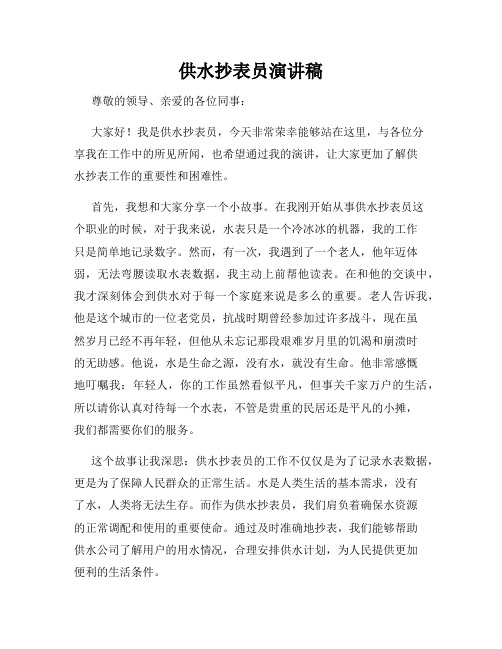 供水抄表员演讲稿

尊敬的领导、亲爱的各位同事：

大家好！我是供水抄表员，今天非常荣幸能够站在这里，与各位分享我在工作中的所见所闻，也希望通过我的演讲，让大家更加了解供水抄表工作的重要性和困难性。

首先，我想和大家分享一个小故事。在我刚开始从事供水抄表员这个职业的时候，对于我来说，水表只是一个冷冰冰的机器，我的工作只是简单地记录数字。然而，有一次，我遇到了一个老人，他年迈体弱，无法弯腰读取水表数据，我主动上前帮他读表。在和他的交谈中，我才深刻体会到供水对于每一个家庭来说是多么的重要。老人告诉我，他是这个城市的一位老党员，抗战时期曾经参加过许多战斗，现在虽然岁月已经不再年轻，但他从未忘记那段艰难岁月里的饥渴和崩溃时的无助感。他说，水是生命之源，没有水，就没有生命。他非常感慨地叮嘱我：年轻人，你的工作虽然看似平凡，但事关千家万户的生活，所以请你认真对待每一个水表，不管是贵重的民居还是平凡的小摊，我们都需要你们的服务。

这个故事让我深思：供水抄表员的工作不仅仅是为了记录水表数据，更是为了保障人民群众的正常生活。水是人类生活的基本需求，没有了水，人类将无法生存。而作为供水抄表员，我们肩负着确保水资源的正常调配和使用的重要使命。通过及时准确地抄表，我们能够帮助供水公司了解用户的用水情况，合理安排供水计划，为人民提供更加便利的生活条件。